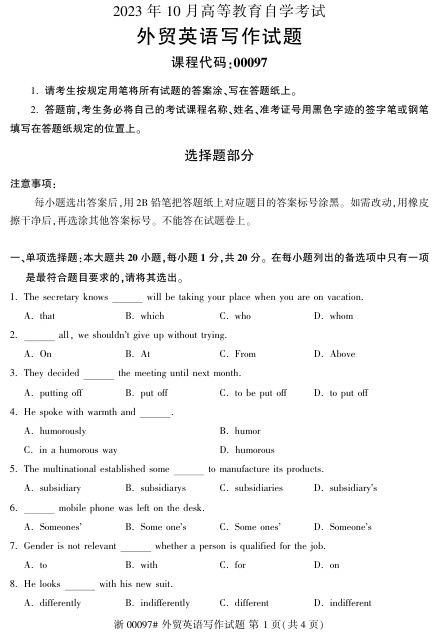 2023 年 10 月高等教育自学考试

外贸英语写作试题

课程代码:00097

1. 请考生按规定用笔将所有试题的答案涂、写在答题纸上。

2. 答题前,考生务必将自己的考试课程名称、姓名、准考证号用黑色字迹的签字笔或钢笔填写在答题纸规定的位置上。

选择题部分

注意事项:

每小题选出答案后,用 2B 铅笔把答题纸上对应题目的答案标号涂黑。如需改动,用橡皮擦干净后,再选涂其他答案标号。不能答在试题卷上。

一、单项选择题:本大题共 20 小题,每小题 1 分,共 20 分。在每小题列出的备选项中只有一项是最符合题目要求的,请将其选出。

1. The secretary knows ______ will be taking your place when you are on vacation.

A. that  B. which  C. who  D. whom

2. ______ all, we shouldn't give up without trying.

A. On  B. At  C. From  D. Above

3. They decided ______ the meeting until next month.

A. putting off  B. put off  C. to be put off  D. to put off

4. He spoke with warmth and ______.

A. humorously  B. humor

C. in a humorous way  D. humorous

5. The multinational established some ______ to manufacture its products.

A. subsidiary  B. subsidiarys  C. subsidiaries  D. subsidiary's

6. ______ mobile phone was left on the desk.

A. Someones'  B. Some one's  C. Some ones'  D. Someone's

7. Gender is not relevant ______ whether a person is qualified for the job.

A. to  B. with  C. for  D. on

8. He looks ______ with his new suit.

A. differently  B. indifferently  C. different  D. indifferent

浙 00097# 外贸英语写作试题 第 1 页(共 4 页)